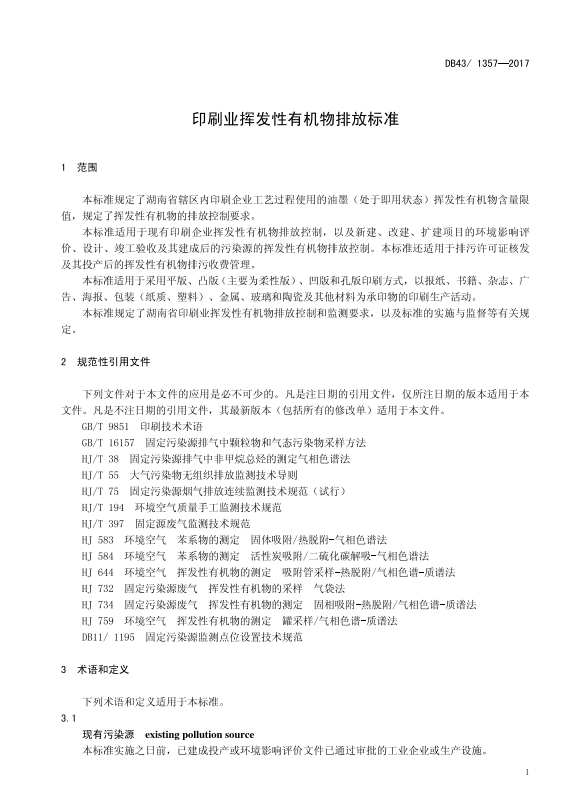 DB43/ 1357—2017

印刷业挥发性有机物排放标准

1 范围

本标准规定了湖南省辖区内印刷企业工艺过程使用的油墨（处于即用状态）挥发性有机物含量限值，规定了挥发性有机物的排放控制要求。

本标准适用于现有印刷企业挥发性有机物排放控制，以及新建、改建、扩建项目的环境影响评价、设计、竣工验收及其建成后的污染源的挥发性有机物排放控制。本标准还适用于排污许可证核发及其投产后的挥发性有机物排污收费管理。

本标准适用于采用平版、凸版（主要为柔性版）、凹版和孔版印刷方式，以报纸、书籍、杂志、广告、海报、包装（纸质、塑料）、金属、玻璃和陶瓷及其他材料为承印物的印刷生产活动。

本标准规定了湖南省印刷业挥发性有机物排放控制和监测要求，以及标准的实施与监督等有关规定。

2 规范性引用文件

下列文件对于本文件的应用是必不可少的。凡是注日期的引用文件，仅所注日期的版本适用于本文件。凡是不注日期的引用文件，其最新版本（包括所有的修改单）适用于本文件。

GB/T 9851 印刷技术术语

GB/T 16157 固定污染源排气中颗粒物和气态污染物采样方法

HJ/T 38 固定污染源排气中非甲烷总烃的测定气相色谱法

HJ/T 55 大气污染物无组织排放监测技术导则

HJ/T 75 固定污染源烟气排放连续监测技术规范（试行）

HJ/T 194 环境空气质量手工监测技术规范

HJ/T 397 固定源废气监测技术规范

HJ 583 环境空气 苯系物的测定 固体吸附/热脱附-气相色谱法

HJ 584 环境空气 苯系物的测定 活性炭吸附/二硫化碳解吸-气相色谱法

HJ 644 环境空气 挥发性有机物的测定 吸附管采样-热脱附/气相色谱-质谱法

HJ 732 固定污染源废气 挥发性有机物的采样 气袋法

HJ 734 固定污染源废气 挥发性有机物的测定 固相吸附-热脱附/气相色谱-质谱法

HJ 759 环境空气 挥发性有机物的测定 罐采样/气相色谱-质谱法

DB11/ 1195 固定污染源监测点位设置技术规范

3 术语和定义

下列术语和定义适用于本标准。

3.1

现有污染源 existing pollution source

本标准实施之日前，已建成投产或环境影响评价文件已通过审批的工业企业或生产设施。

1